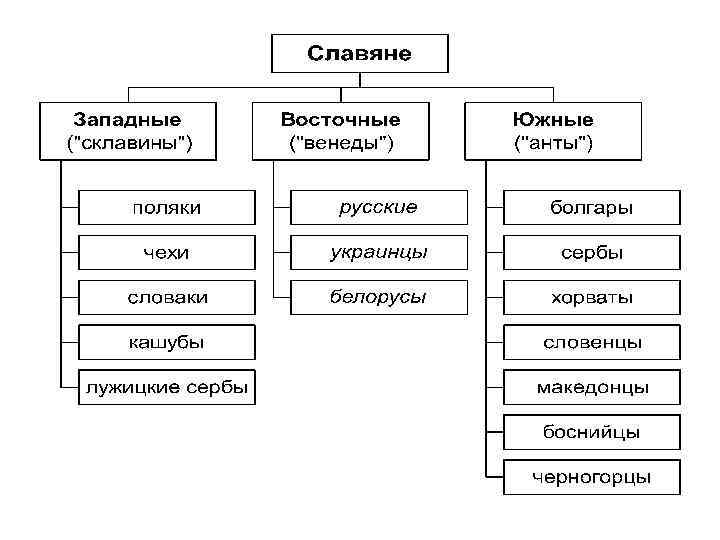 Славяне

Западные
("склавины")

поляки
чехи
словаки
кашубы
лужицкие сербы

Восточные
("венеды")

русские
украинцы
белорусы

Южные
("анты")

болгары
сербы
хорваты
словенцы
македонцы
боснийцы
черногорцы